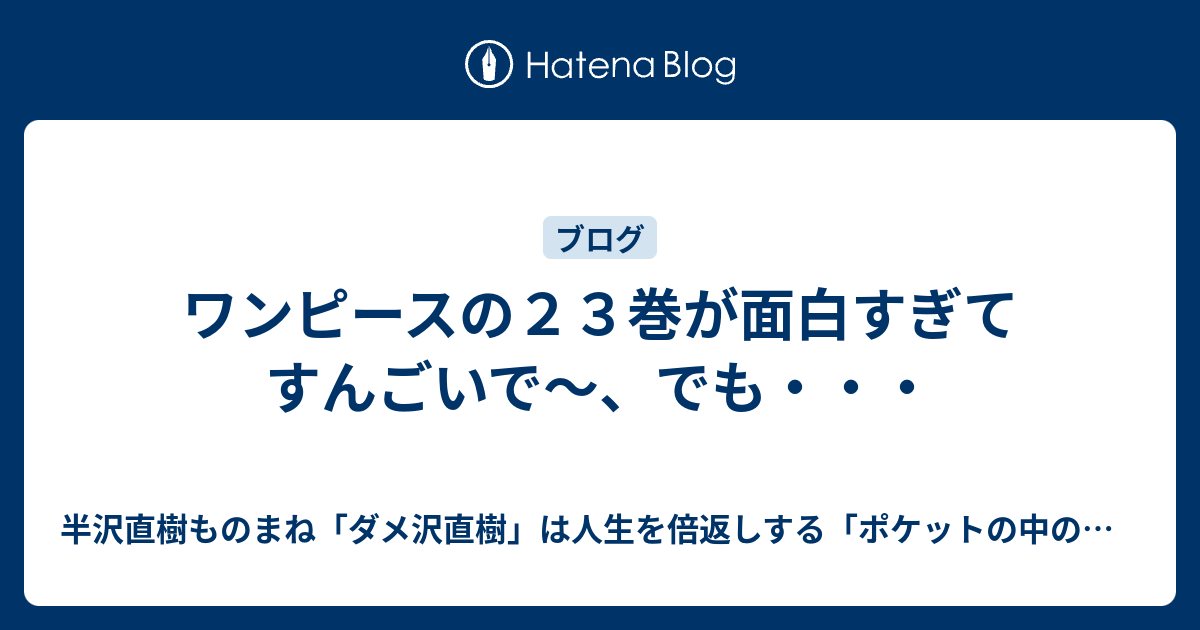 Hatena Blog

ブログ

ワンピースの２３巻が面白すぎてすんごいで〜、でも・・・

半沢直樹ものまね「ダメ沢直樹」は人生を倍返しする「ポケットの中の…